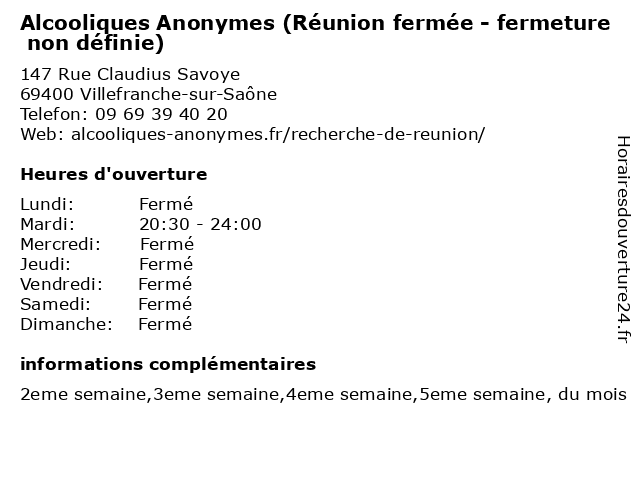 Alcooliques Anonymes (Réunion fermée - fermeture non définie)

147 Rue Claudius Savoye
69400 Villefranche-sur-Saône
Telefon: 09 69 39 40 20
Web: alcooliques-anonymes.fr/recherche-de-reunion/

Heures d'ouverture

Lundi: Fermé
Mardi: 20:30 - 24:00
Mercredi: Fermé
Jeudi: Fermé
Vendredi: Fermé
Samedi: Fermé
Dimanche: Fermé

informations complémentaires

2eme semaine,3eme semaine,4eme semaine,5eme semaine, du mois

Horairesdouverture24.fr